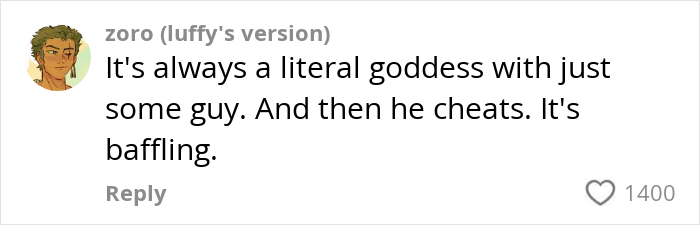 zoro (luffy's version)

It's always a literal goddess with just some guy. And then he cheats. It's baffling.

Reply

1400